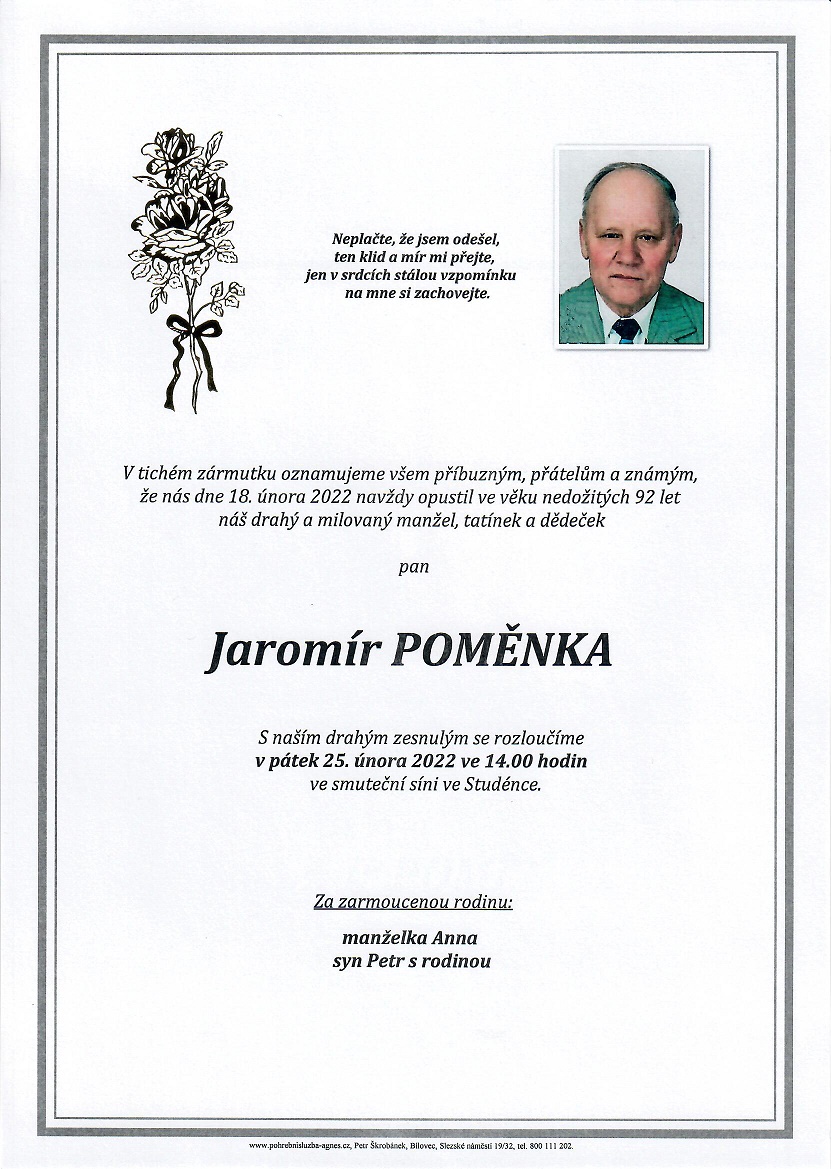 Neplačte, že jsem odešel,
ten klid a mír mi přejte,
jen v srdcích stálou vzpomínku
na mne si zachovejte.

V tichém zármutku oznamujeme všem příbuzným, přátelům a známým,
že nás dne 18. února 2022 navždy opustil ve věku nedožitých 92 let
náš drahý a milovaný manžel, tatínek a dědeček

pan

Jaromír POMĚNKA

S naším drahým zesnulým se rozloučíme
v pátek 25. února 2022 ve 14.00 hodin
ve smuteční síni ve Studénce.

Za zarmoucenou rodinu:

manželka Anna
syn Petr s rodinou

www.pohrebnisluzba-agnes.cz, Petr Škrobánek, Bílovec, Slezské náměstí 19/32, tel. 800 111 202.